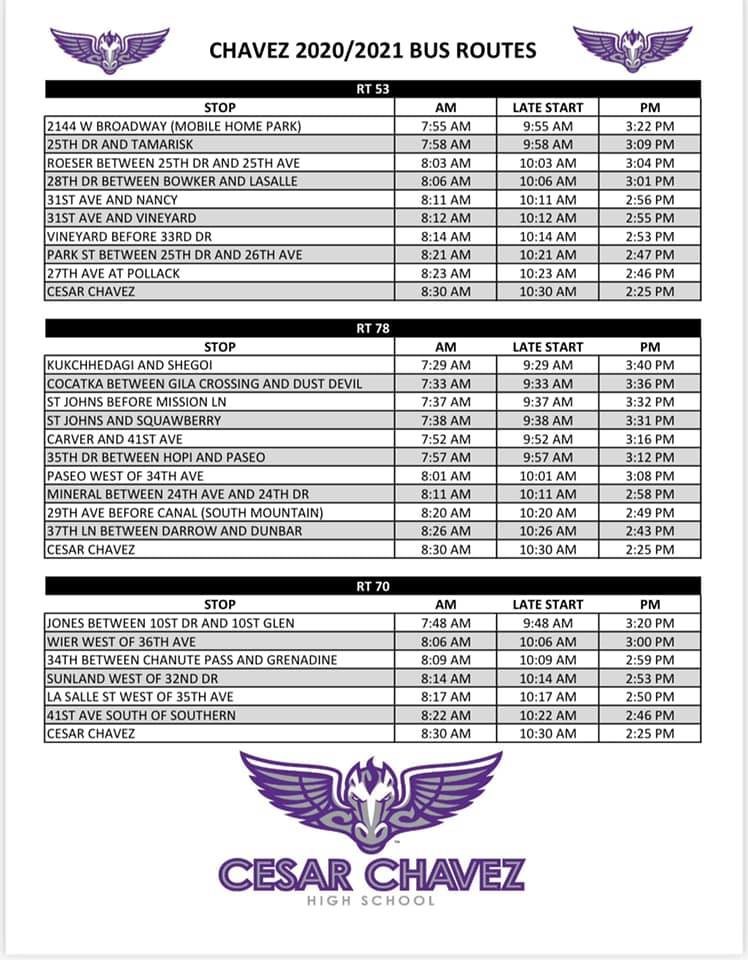 CHAVEZ 2020/2021 BUS ROUTES

RT 53

| STOP | AM | LATE START | PM |
|---|---|---|---|
| 2144 W BROADWAY (MOBILE HOME PARK) | 7:55 AM | 9:55 AM | 3:22 PM |
| 25TH DR AND TAMARISK | 7:58 AM | 9:58 AM | 3:09 PM |
| ROESER BETWEEN 25TH DR AND 25TH AVE | 8:03 AM | 10:03 AM | 3:04 PM |
| 28TH DR BETWEEN BOWKER AND LASALLE | 8:06 AM | 10:06 AM | 3:01 PM |
| 31ST AVE AND NANCY | 8:11 AM | 10:11 AM | 2:56 PM |
| 31ST AVE AND VINEYARD | 8:12 AM | 10:12 AM | 2:55 PM |
| VINEYARD BEFORE 33RD DR | 8:14 AM | 10:14 AM | 2:53 PM |
| PARK ST BETWEEN 25TH DR AND 26TH AVE | 8:21 AM | 10:21 AM | 2:47 PM |
| 27TH AVE AT POLLACK | 8:23 AM | 10:23 AM | 2:46 PM |
| CESAR CHAVEZ | 8:30 AM | 10:30 AM | 2:25 PM |

RT 78

| STOP | AM | LATE START | PM |
|---|---|---|---|
| KUKCHHEDAGI AND SHEGOI | 7:29 AM | 9:29 AM | 3:40 PM |
| COCATKA BETWEEN GILA CROSSING AND DUST DEVIL | 7:33 AM | 9:33 AM | 3:36 PM |
| ST JOHNS BEFORE MISSION LN | 7:37 AM | 9:37 AM | 3:32 PM |
| ST JOHNS AND SQUAWBERRY | 7:38 AM | 9:38 AM | 3:31 PM |
| CARVER AND 41ST AVE | 7:52 AM | 9:52 AM | 3:16 PM |
| 35TH DR BETWEEN HOPI AND PASEO | 7:57 AM | 9:57 AM | 3:12 PM |
| PASEO WEST OF 34TH AVE | 8:01 AM | 10:01 AM | 3:08 PM |
| MINERAL BETWEEN 24TH AVE AND 24TH DR | 8:11 AM | 10:11 AM | 2:58 PM |
| 29TH AVE BEFORE CANAL (SOUTH MOUNTAIN) | 8:20 AM | 10:20 AM | 2:49 PM |
| 37TH LN BETWEEN DARROW AND DUNBAR | 8:26 AM | 10:26 AM | 2:43 PM |
| CESAR CHAVEZ | 8:30 AM | 10:30 AM | 2:25 PM |

RT 70

| STOP | AM | LATE START | PM |
|---|---|---|---|
| JONES BETWEEN 10ST DR AND 10ST GLEN | 7:48 AM | 9:48 AM | 3:20 PM |
| WIER WEST OF 36TH AVE | 8:06 AM | 10:06 AM | 3:00 PM |
| 34TH BETWEEN CHANUTE PASS AND GRENADINE | 8:09 AM | 10:09 AM | 2:59 PM |
| SUNLAND WEST OF 32ND DR | 8:14 AM | 10:14 AM | 2:53 PM |
| LA SALLE ST WEST OF 35TH AVE | 8:17 AM | 10:17 AM | 2:50 PM |
| 41ST AVE SOUTH OF SOUTHERN | 8:22 AM | 10:22 AM | 2:46 PM |
| CESAR CHAVEZ | 8:30 AM | 10:30 AM | 2:25 PM |

CESAR CHAVEZ
HIGH SCHOOL